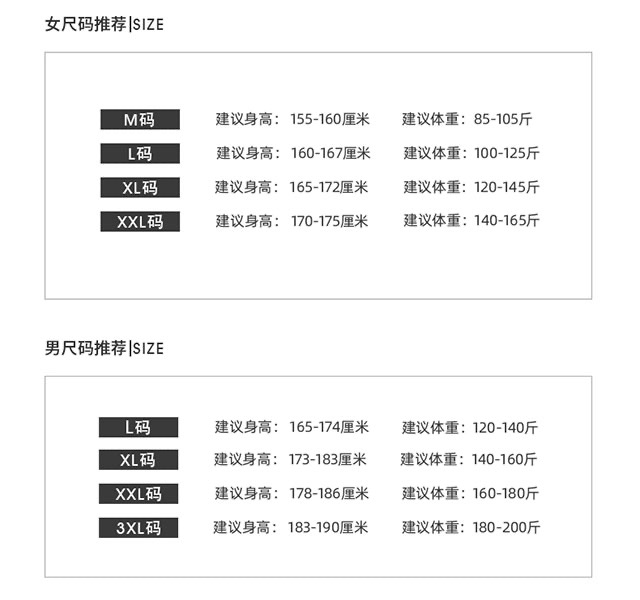 女尺码推荐|SIZE

M码 建议身高：155-160厘米 建议体重：85-105斤
L码 建议身高：160-167厘米 建议体重：100-125斤
XL码 建议身高：165-172厘米 建议体重：120-145斤
XXL码 建议身高：170-175厘米 建议体重：140-165斤

男尺码推荐|SIZE

L码 建议身高：165-174厘米 建议体重：120-140斤
XL码 建议身高：173-183厘米 建议体重：140-160斤
XXL码 建议身高：178-186厘米 建议体重：160-180斤
3XL码 建议身高：183-190厘米 建议体重：180-200斤